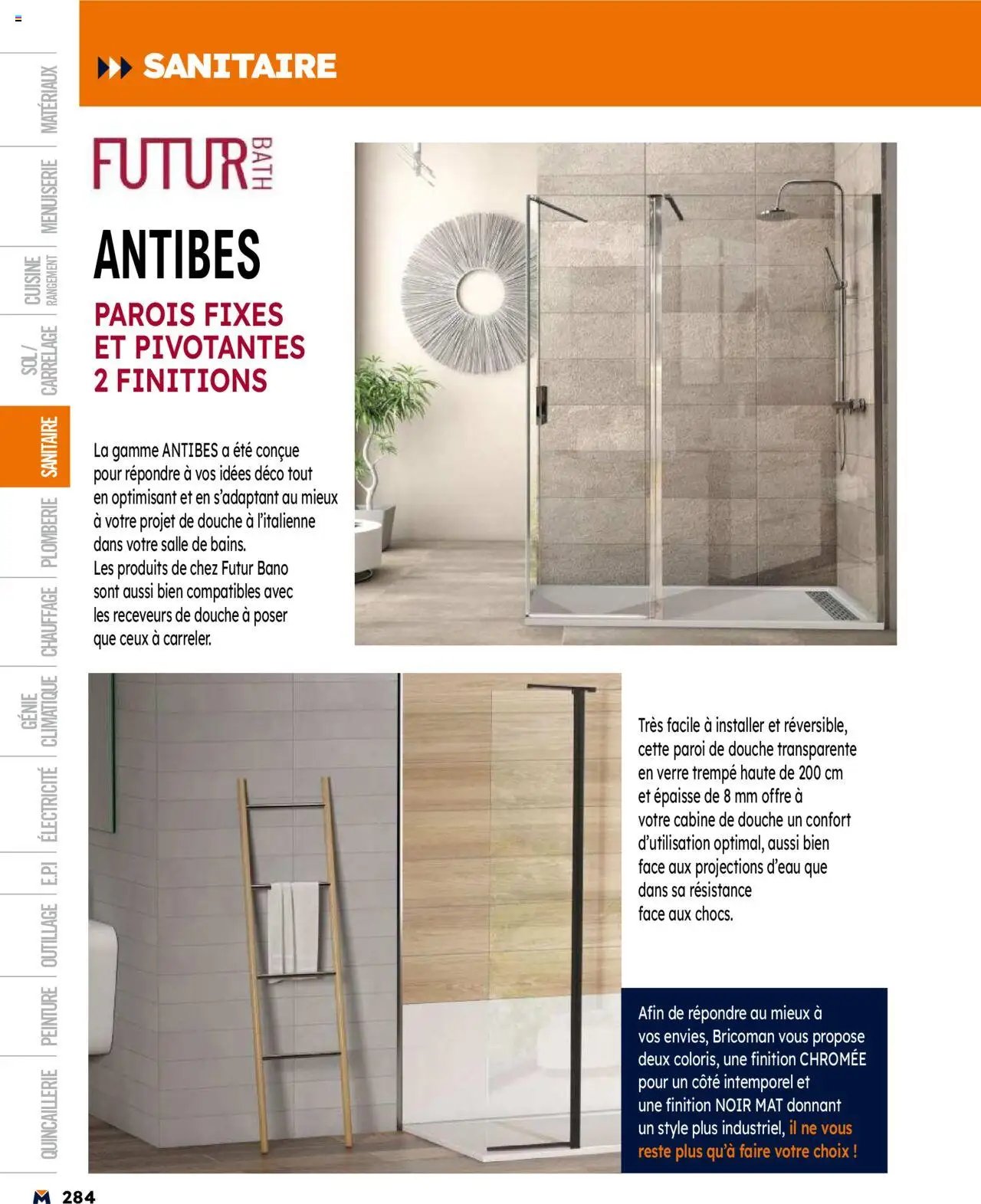 MATÉRIAUX
MENUISERIE
CUISINE RANGEMENT
SOL/ CARRELAGE
SANITAIRE
PLOMBERIE
CHAUFFAGE
GÉNIE CLIMATIQUE
ÉLECTRICITÉ
E.P.I
OUTILLAGE
PEINTURE
QUINCAILLERIE

SANITAIRE

FUTUR BATH

ANTIBES

PAROIS FIXES ET PIVOTANTES 2 FINITIONS

La gamme ANTIBES a été conçue pour répondre à vos idées déco tout en optimisant et en s'adaptant au mieux à votre projet de douche à l'italienne dans votre salle de bains.
Les produits de chez Futur Bano sont aussi bien compatibles avec les receveurs de douche à poser que ceux à carreler.

Très facile à installer et réversible, cette paroi de douche transparente en verre trempé haute de 200 cm et épaisse de 8 mm offre à votre cabine de douche un confort d'utilisation optimal, aussi bien face aux projections d'eau que dans sa résistance face aux chocs.

Afin de répondre au mieux à vos envies, Bricoman vous propose deux coloris, une finition CHROMÉE pour un côté intemporel et une finition NOIR MAT donnant un style plus industriel, il ne vous reste plus qu'à faire votre choix !

M 284